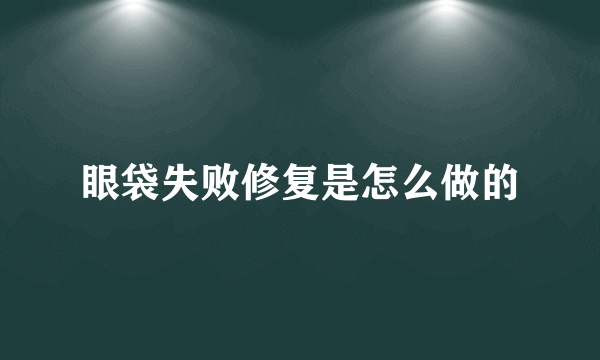 眼袋失败修复是怎么做的